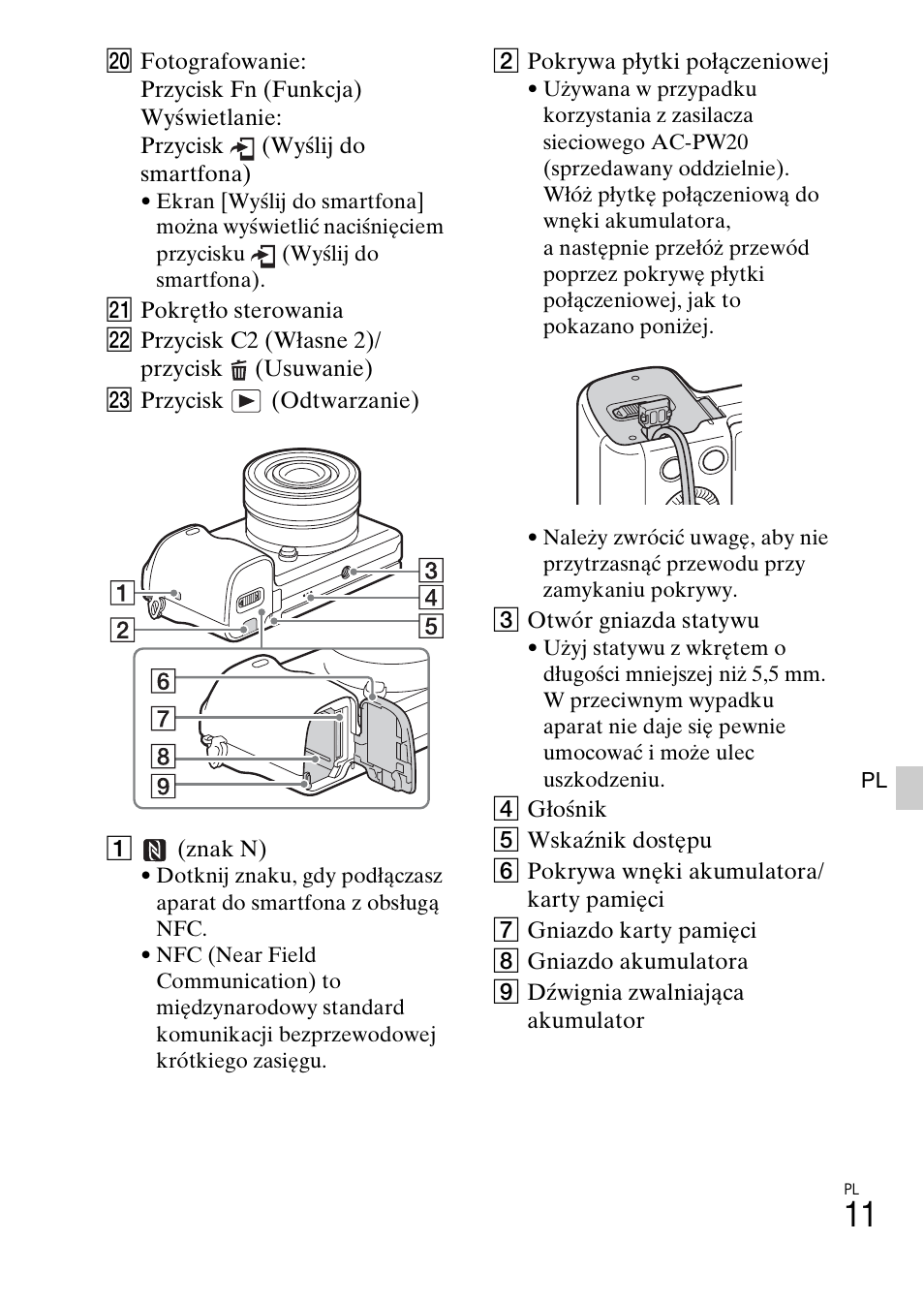 20 Fotografowanie: Przycisk Fn (Funkcja)
Wyświetlanie: Przycisk (Wyślij do smartfona)
• Ekran [Wyślij do smartfona] można wyświetlić naciśnięciem przycisku (Wyślij do smartfona).

21 Pokrętło sterowania

22 Przycisk C2 (Własne 2)/ przycisk (Usuwanie)

23 Przycisk (Odtwarzanie)

1
2
3
4
5
6
7
8
9

1 (znak N)
• Dotknij znaku, gdy podłączasz aparat do smartfona z obsługą NFC.
• NFC (Near Field Communication) to międzynarodowy standard komunikacji bezprzewodowej krótkiego zasięgu.

2 Pokrywa płytki połączeniowej
• Używana w przypadku korzystania z zasilacza sieciowego AC-PW20 (sprzedawany oddzielnie). Włóż płytkę połączeniową do wnęki akumulatora, a następnie przełóż przewód poprzez pokrywę płytki połączeniowej, jak to pokazano poniżej.

• Należy zwrócić uwagę, aby nie przytrzasnąć przewodu przy zamykaniu pokrywy.

3 Otwór gniazda statywu
• Użyj statywu z wkrętem o długości mniejszej niż 5,5 mm. W przeciwnym wypadku aparat nie daje się pewnie umocować i może ulec uszkodzeniu.

4 Głośnik

5 Wskaźnik dostępu

6 Pokrywa wnęki akumulatora/ karty pamięci

7 Gniazdo karty pamięci

8 Gniazdo akumulatora

9 Dźwignia zwalniająca akumulator

PL

PL
11